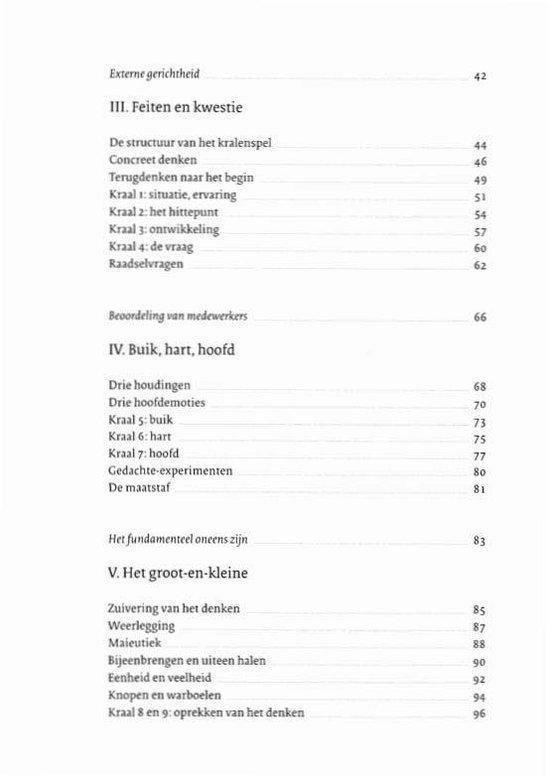 Externe gerichtheid 42

III. Feiten en kwestie

De structuur van het kralenspel 44
Concreet denken 46
Terugdenken naar het begin 49
Kraal 1: situatie, ervaring 51
Kraal 2: het hittepunt 54
Kraal 3: ontwikkeling 57
Kraal 4: de vraag 60
Raadselvragen 62

Beoordeling van medewerkers 66

IV. Buik, hart, hoofd

Drie houdingen 68
Drie hoofdemoties 70
Kraal 5: buik 73
Kraal 6: hart 75
Kraal 7: hoofd 77
Gedachte-experimenten 80
De maatstaf 81

Het fundamenteel oneens zijn 83

V. Het groot-en-kleine

Zuivering van het denken 85
Weerlegging 87
Maieutiek 88
Bijeenbrengen en uiteen halen 90
Eenheid en veelheid 92
Knopen en warboelen 94
Kraal 8 en 9: oprekken van het denken 96